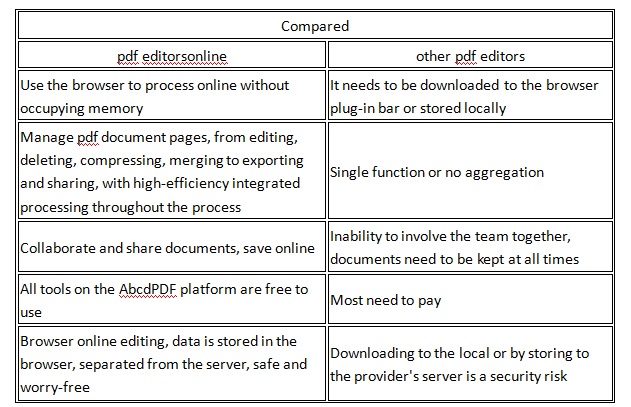 | Compared | |
|---|---|
| pdf editorsonline | other pdf editors |
| Use the browser to process online without occupying memory | It needs to be downloaded to the browser plug-in bar or stored locally |
| Manage pdf document pages, from editing, deleting, compressing, merging to exporting and sharing, with high-efficiency integrated processing throughout the process | Single function or no aggregation |
| Collaborate and share documents, save online | Inability to involve the team together, documents need to be kept at all times |
| All tools on the AbcdPDF platform are free to use | Most need to pay |
| Browser online editing, data is stored in the browser, separated from the server, safe and worry-free | Downloading to the local or by storing to the provider's server is a security risk |